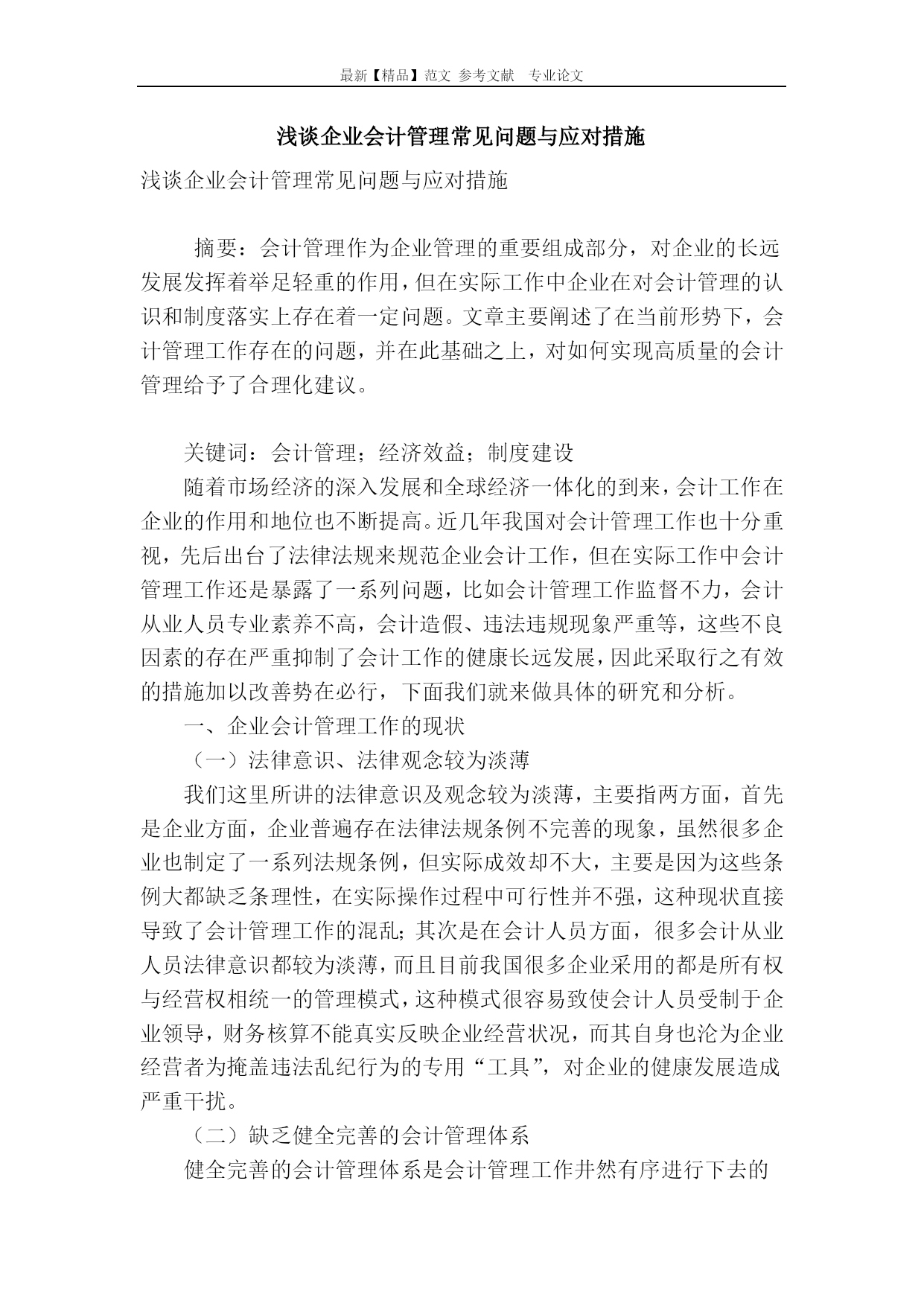 最新【精品】范文 参考文献 专业论文

浅谈企业会计管理常见问题与应对措施

浅谈企业会计管理常见问题与应对措施

摘要：会计管理作为企业管理的重要组成部分，对企业的长远发展发挥着举足轻重的作用，但在实际工作中企业在对会计管理的认识和制度落实上存在着一定问题。文章主要阐述了在当前形势下，会计管理工作存在的问题，并在此基础之上，对如何实现高质量的会计管理给予了合理化建议。

关键词：会计管理；经济效益；制度建设

随着市场经济的深入发展和全球经济一体化的到来，会计工作在企业的作用和地位也不断提高。近几年我国对会计管理工作也十分重视，先后出台了法律法规来规范企业会计工作，但在实际工作中会计管理工作还是暴露了一系列问题，比如会计管理工作监督不力，会计从业人员专业素养不高，会计造假、违法违规现象严重等，这些不良因素的存在严重抑制了会计工作的健康长远发展，因此采取行之有效的措施加以改善势在必行，下面我们就来做具体的研究和分析。

一、企业会计管理工作的现状

（一）法律意识、法律观念较为淡薄

我们这里所讲的法律意识及观念较为淡薄，主要指两方面，首先是企业方面，企业普遍存在法律法规条例不完善的现象，虽然很多企业也制定了一系列法规条例，但实际成效却不大，主要是因为这些条例大都缺乏条理性，在实际操作过程中可行性并不强，这种现状直接导致了会计管理工作的混乱；其次是在会计人员方面，很多会计从业人员法律意识都较为淡薄，而且目前我国很多企业采用的都是所有权与经营权相统一的管理模式，这种模式很容易致使会计人员受制于企业领导，财务核算不能真实反映企业经营状况，而其自身也沦为企业经营者为掩盖违法乱纪行为的专用“工具”，对企业的健康发展造成严重干扰。

（二）缺乏健全完善的会计管理体系

健全完善的会计管理体系是会计管理工作井然有序进行下去的